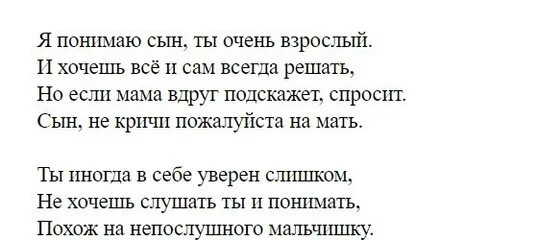 Я понимаю сын, ты очень взрослый.
И хочешь всё и сам всегда решать,
Но если мама вдруг подскажет, спросит.
Сын, не кричи пожалуйста на мать.

Ты иногда в себе уверен слишком,
Не хочешь слушать ты и понимать,
Похож на непослушного мальчишку.